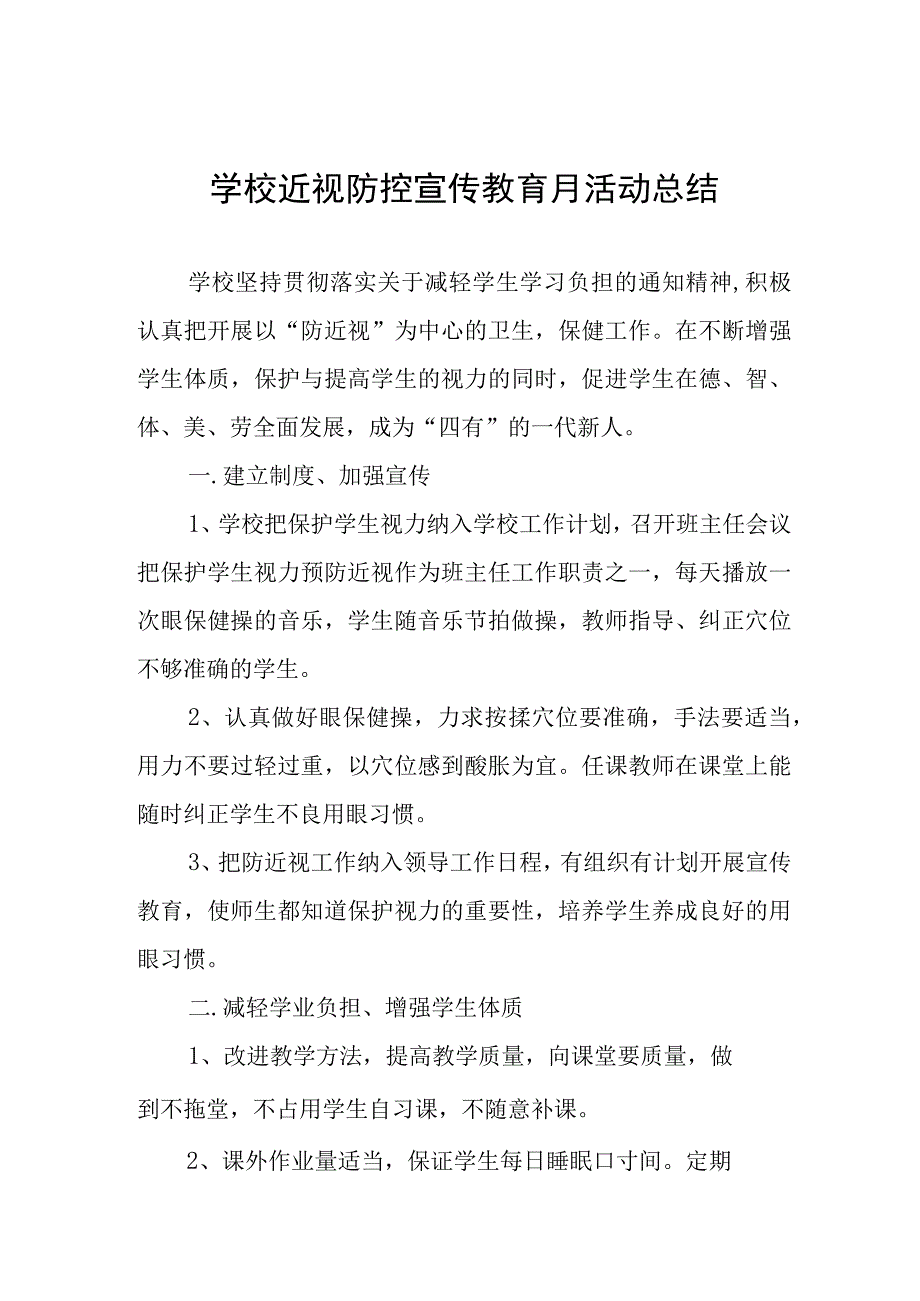 学校近视防控宣传教育月活动总结

学校坚持贯彻落实关于减轻学生学习负担的通知精神,积极认真把开展以“防近视”为中心的卫生，保健工作。在不断增强学生体质，保护与提高学生的视力的同时，促进学生在德、智、体、美、劳全面发展，成为“四有”的一代新人。

一.建立制度、加强宣传

1、学校把保护学生视力纳入学校工作计划，召开班主任会议把保护学生视力预防近视作为班主任工作职责之一，每天播放一次眼保健操的音乐，学生随音乐节拍做操，教师指导、纠正穴位不够准确的学生。

2、认真做好眼保健操，力求按揉穴位要准确，手法要适当，用力不要过轻过重，以穴位感到酸胀为宜。任课教师在课堂上能随时纠正学生不良用眼习惯。

3、把防近视工作纳入领导工作日程，有组织有计划开展宣传教育，使师生都知道保护视力的重要性，培养学生养成良好的用眼习惯。

二.减轻学业负担、增强学生体质

1、改进教学方法，提高教学质量，向课堂要质量，做到不拖堂，不占用学生自习课，不随意补课。

2、课外作业量适当，保证学生每日睡眠口寸间。定期